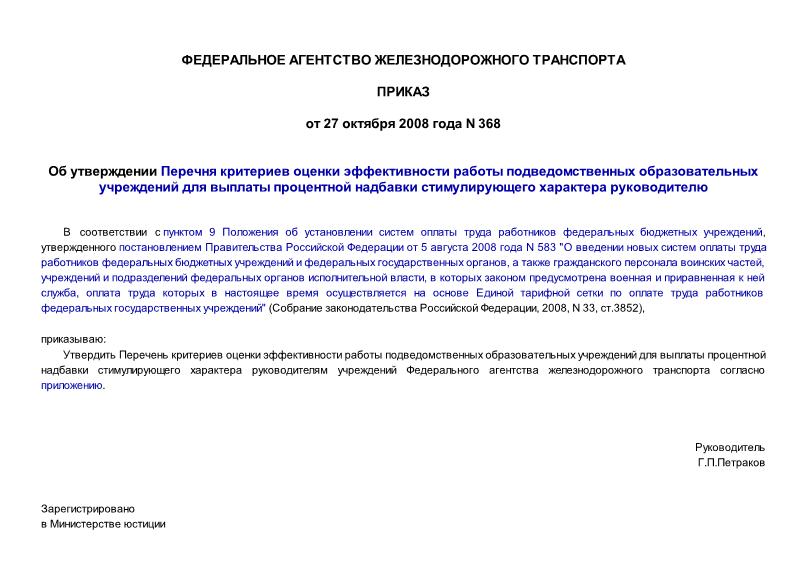 ФЕДЕРАЛЬНОЕ АГЕНТСТВО ЖЕЛЕЗНОДОРОЖНОГО ТРАНСПОРТА

ПРИКАЗ

от 27 октября 2008 года N 368

Об утверждении Перечня критериев оценки эффективности работы подведомственных образовательных учреждений для выплаты процентной надбавки стимулирующего характера руководителю

В соответствии с пунктом 9 Положения об установлении систем оплаты труда работников федеральных бюджетных учреждений, утвержденного постановлением Правительства Российской Федерации от 5 августа 2008 года N 583 "О введении новых систем оплаты труда работников федеральных бюджетных учреждений и федеральных государственных органов, а также гражданского персонала воинских частей, учреждений и подразделений федеральных органов исполнительной власти, в которых законом предусмотрена военная и приравненная к ней служба, оплата труда которых в настоящее время осуществляется на основе Единой тарифной сетки по оплате труда работников федеральных государственных учреждений" (Собрание законодательства Российской Федерации, 2008, N 33, ст.3852),

приказываю:

Утвердить Перечень критериев оценки эффективности работы подведомственных образовательных учреждений для выплаты процентной надбавки стимулирующего характера руководителям учреждений Федерального агентства железнодорожного транспорта согласно приложению.

Руководитель
Г.П.Петраков

Зарегистрировано
в Министерстве юстиции